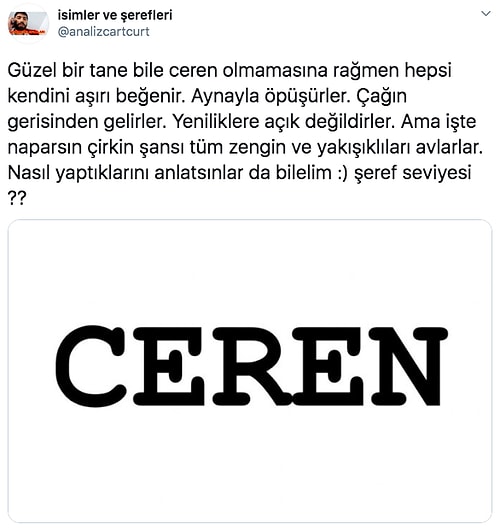 isimler ve şerefleri
@analizcartcurt

Güzel bir tane bile ceren olmamasına rağmen hepsi kendini aşırı beğenir. Aynayla öpüşürler. Çağın gerisinden gelirler. Yeniliklere açık değildirler. Ama işte naparsın çirkin şansı tüm zengin ve yakışıklıları avlarlar. Nasıl yaptıklarını anlatsınlar da bilelim :) şeref seviyesi ??

CEREN